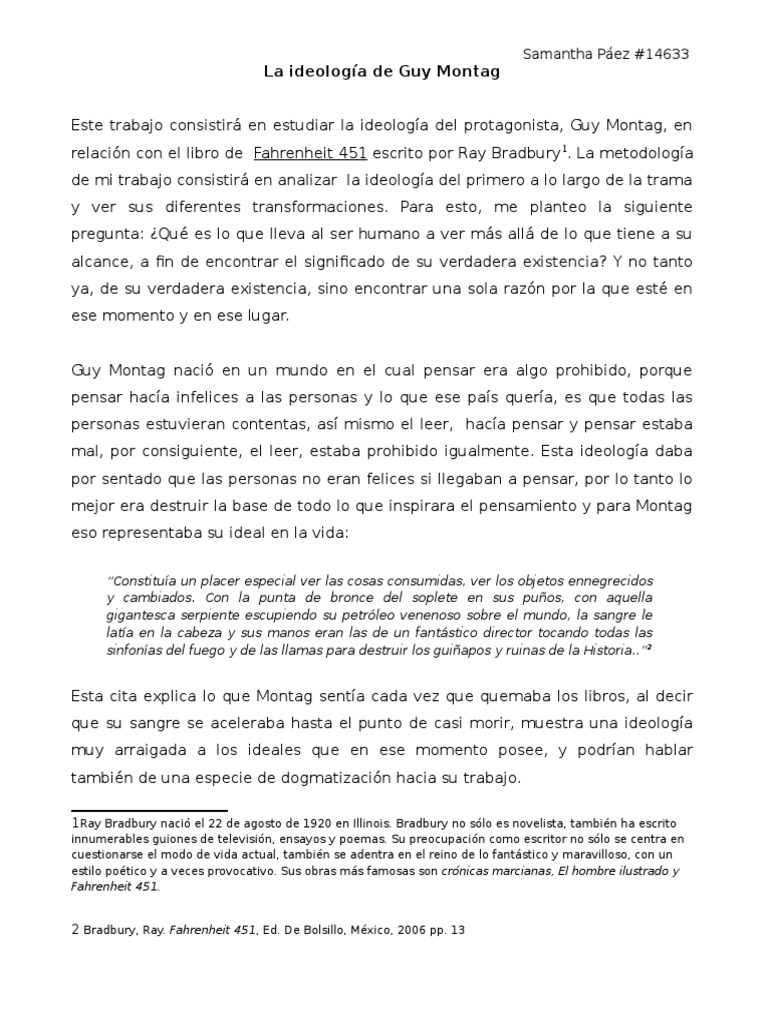 Samantha Páez #14633

La ideología de Guy Montag

Este trabajo consistirá en estudiar la ideología del protagonista, Guy Montag, en relación con el libro de Fahrenheit 451 escrito por Ray Bradbury$^1$. La metodología de mi trabajo consistirá en analizar la ideología del primero a lo largo de la trama y ver sus diferentes transformaciones. Para esto, me planteo la siguiente pregunta: ¿Qué es lo que lleva al ser humano a ver más allá de lo que tiene a su alcance, a fin de encontrar el significado de su verdadera existencia? Y no tanto ya, de su verdadera existencia, sino encontrar una sola razón por la que esté en ese momento y en ese lugar.

Guy Montag nació en un mundo en el cual pensar era algo prohibido, porque pensar hacía infelices a las personas y lo que ese país quería, es que todas las personas estuvieran contentas, así mismo el leer, hacía pensar y pensar estaba mal, por consiguiente, el leer, estaba prohibido igualmente. Esta ideología daba por sentado que las personas no eran felices si llegaban a pensar, por lo tanto lo mejor era destruir la base de todo lo que inspirara el pensamiento y para Montag eso representaba su ideal en la vida:

"Constituía un placer especial ver las cosas consumidas, ver los objetos ennegrecidos y cambiados. Con la punta de bronce del soplete en sus puños, con aquella gigantesca serpiente escupiendo su petróleo venenoso sobre el mundo, la sangre le latía en la cabeza y sus manos eran las de un fantástico director tocando todas las sinfonías del fuego y de las llamas para destruir los guiñapos y ruinas de la Historia.."$^2$

Esta cita explica lo que Montag sentía cada vez que quemaba los libros, al decir que su sangre se aceleraba hasta el punto de casi morir, muestra una ideología muy arraigada a los ideales que en ese momento posee, y podrían hablar también de una especie de dogmatización hacia su trabajo.

1Ray Bradbury nació el 22 de agosto de 1920 en Illinois. Bradbury no sólo es novelista, también ha escrito innumerables guiones de televisión, ensayos y poemas. Su preocupación como escritor no sólo se centra en cuestionarse el modo de vida actual, también se adentra en el reino de lo fantástico y maravilloso, con un estilo poético y a veces provocativo. Sus obras más famosas son crónicas marcianas, El hombre ilustrado y Fahrenheit 451.

2 Bradbury, Ray. Fahrenheit 451, Ed. De Bolsillo, México, 2006 pp. 13